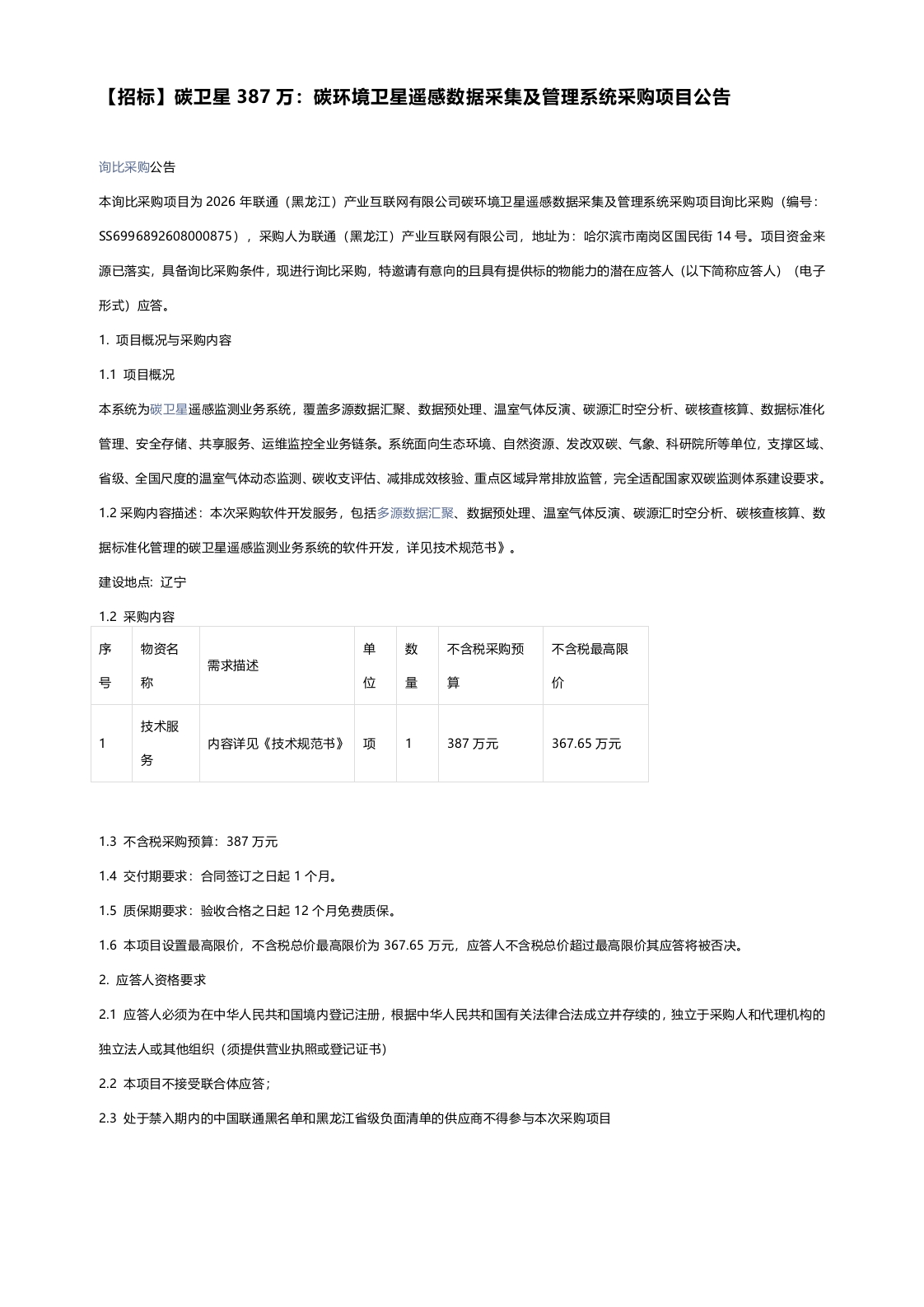 【招标】碳卫星 387 万：碳环境卫星遥感数据采集及管理系统采购项目公告

询比采购公告

本询比采购项目为 2026 年联通（黑龙江）产业互联网有限公司碳环境卫星遥感数据采集及管理系统采购项目询比采购（编号：SS6996892608000875），采购人为联通（黑龙江）产业互联网有限公司，地址为：哈尔滨市南岗区国民街 14 号。项目资金来源已落实，具备询比采购条件，现进行询比采购，特邀请有意向的且具有提供标的物能力的潜在应答人（以下简称应答人）（电子形式）应答。

1. 项目概况与采购内容

1.1 项目概况

本系统为碳卫星遥感监测业务系统，覆盖多源数据汇聚、数据预处理、温室气体反演、碳源汇时空分析、碳核查核算、数据标准化管理、安全存储、共享服务、运维监控全业务链条。系统面向生态环境、自然资源、发改双碳、气象、科研院所等单位，支撑区域、省级、全国尺度的温室气体动态监测、碳收支评估、减排成效核验、重点区域异常排放监管，完全适配国家双碳监测体系建设要求。

1.2 采购内容描述：本次采购软件开发服务，包括多源数据汇聚、数据预处理、温室气体反演、碳源汇时空分析、碳核查核算、数据标准化管理的碳卫星遥感监测业务系统的软件开发，详见技术规范书》。

建设地点：辽宁

1.2 采购内容

| 序号 | 物资名称 | 需求描述 | 单位 | 数量 | 不含税采购预算 | 不含税最高限价 |
|---|---|---|---|---|---|---|
| 1 | 技术服务 | 内容详见《技术规范书》 | 项 | 1 | 387 万元 | 367.65 万元 |

1.3 不含税采购预算：387 万元

1.4 交付期要求：合同签订之日起 1 个月。

1.5 质保期要求：验收合格之日起 12 个月免费质保。

1.6 本项目设置最高限价，不含税总价最高限价为 367.65 万元，应答人不含税总价超过最高限价其应答将被否决。

2. 应答人资格要求

2.1 应答人必须为在中华人民共和国境内登记注册，根据中华人民共和国有关法律合法成立并存续的，独立于采购人和代理机构的独立法人或其他组织（须提供营业执照或登记证书）

2.2 本项目不接受联合体应答；

2.3 处于禁入期内的中国联通黑名单和黑龙江省级负面清单的供应商不得参与本次采购项目